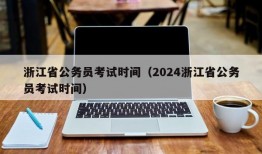 浙江省公务员考试时间（2024浙江省公务员考试时间）